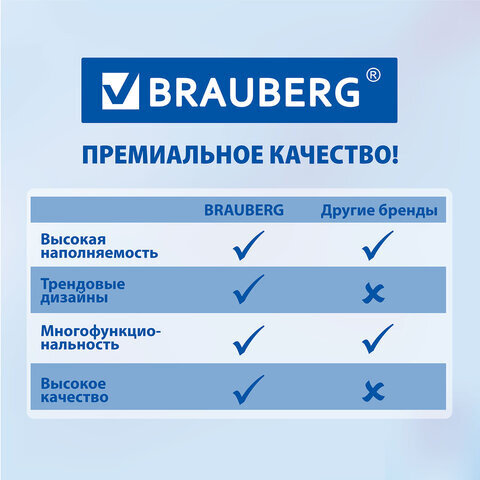 BRAUBERG®

ПРЕМИАЛЬНОЕ КАЧЕСТВО!

| | BRAUBERG | Другие бренды |
|---|---|---|
| Высокая наполняемость | ✓ | ✓ |
| Трендовые дизайны | ✓ | ✗ |
| Многофункциональность | ✓ | ✓ |
| Высокое качество | ✓ | ✗ |